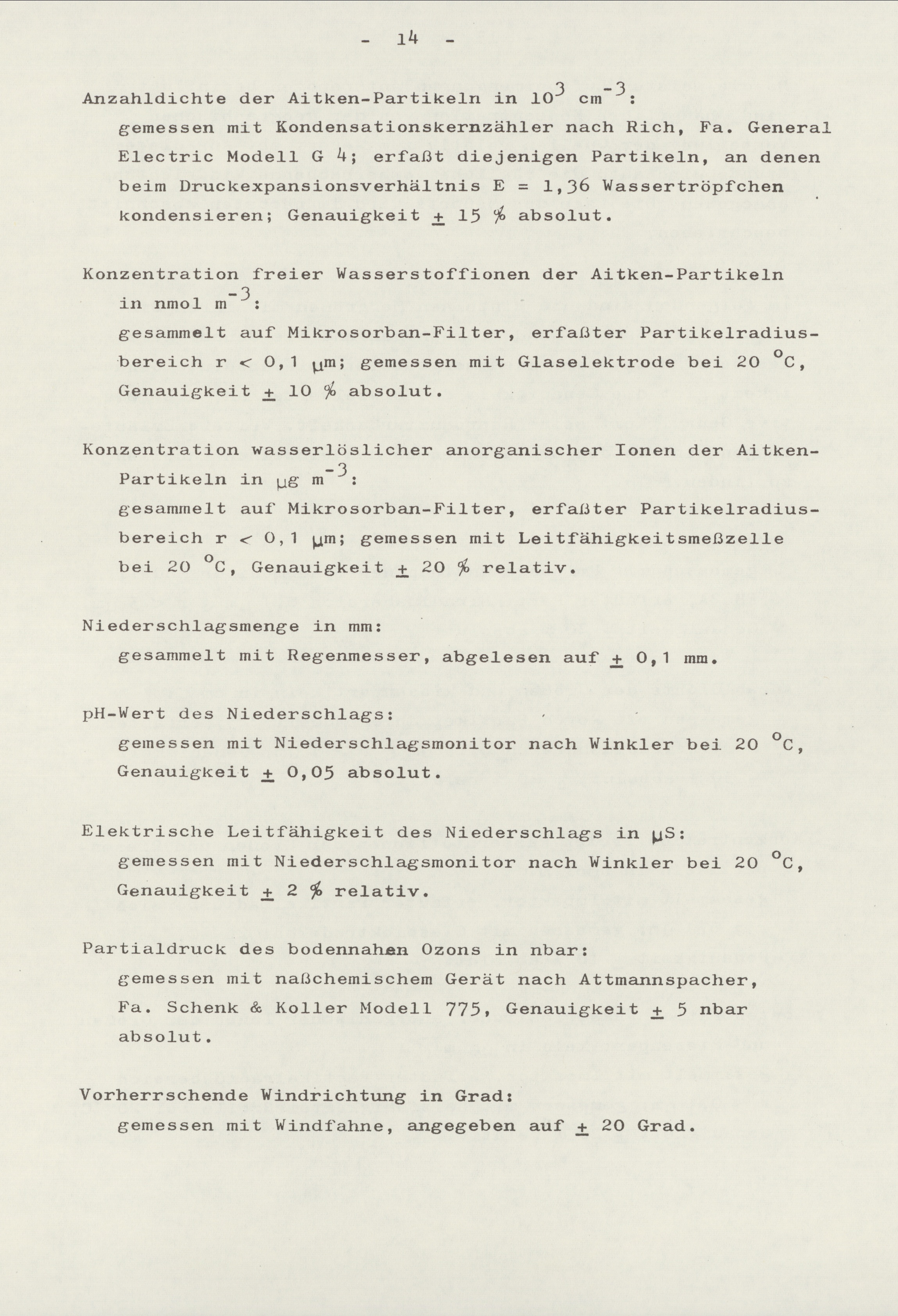 - 14 -

Anzahldichte der Aitken-Partikeln in $10^3$ $cm^{-3}$:
gemessen mit Kondensationskernzähler nach Rich, Fa. General Electric Modell G 4; erfaßt diejenigen Partikeln, an denen beim Druckexpansionsverhältnis E = 1,36 Wassertröpfchen kondensieren; Genauigkeit $\pm$ 15 % absolut.

Konzentration freier Wasserstoffionen der Aitken-Partikeln in nmol $m^{-3}$:
gesammelt auf Mikrosorban-Filter, erfaßter Partikelradiusbereich r < 0,1 µm; gemessen mit Glaselektrode bei 20 °C, Genauigkeit $\pm$ 10 % absolut.

Konzentration wasserlöslicher anorganischer Ionen der Aitken-Partikeln in µg $m^{-3}$:
gesammelt auf Mikrosorban-Filter, erfaßter Partikelradiusbereich r < 0,1 µm; gemessen mit Leitfähigkeitsmeßzelle bei 20 °C, Genauigkeit $\pm$ 20 % relativ.

Niederschlagsmenge in mm:
gesammelt mit Regenmesser, abgelesen auf $\pm$ 0,1 mm.

pH-Wert des Niederschlags:
gemessen mit Niederschlagsmonitor nach Winkler bei 20 °C, Genauigkeit $\pm$ 0,05 absolut.

Elektrische Leitfähigkeit des Niederschlags in µS:
gemessen mit Niederschlagsmonitor nach Winkler bei 20 °C, Genauigkeit $\pm$ 2 % relativ.

Partialdruck des bodennahen Ozons in nbar:
gemessen mit naßchemischem Gerät nach Attmannspacher, Fa. Schenk & Koller Modell 775, Genauigkeit $\pm$ 5 nbar absolut.

Vorherrschende Windrichtung in Grad:
gemessen mit Windfahne, angegeben auf $\pm$ 20 Grad.